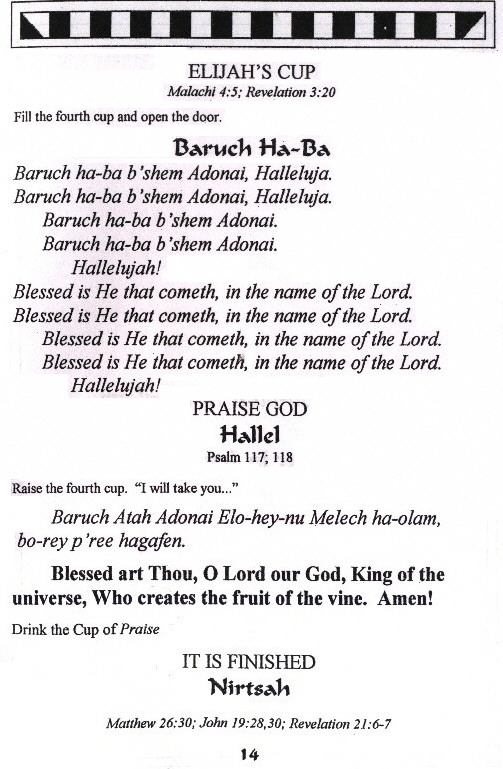 ELIJAH'S CUP
Malachi 4:5; Revelation 3:20

Fill the fourth cup and open the door.

Baruch Ha-Ba

Baruch ha-ba b'shem Adonai, Halleluja.
Baruch ha-ba b'shem Adonai, Halleluja.
Baruch ha-ba b'shem Adonai.
Baruch ha-ba b'shem Adonai.
Hallelujah!
Blessed is He that cometh, in the name of the Lord.
Blessed is He that cometh, in the name of the Lord.
Blessed is He that cometh, in the name of the Lord.
Blessed is He that cometh, in the name of the Lord.
Hallelujah!

PRAISE GOD
Hallel
Psalm 117; 118

Raise the fourth cup. "I will take you..."

Baruch Atah Adonai Elo-hey-nu Melech ha-olam, bo-rey p'ree hagafen.

Blessed art Thou, O Lord our God, King of the universe, Who creates the fruit of the vine. Amen!

Drink the Cup of Praise

IT IS FINISHED
Nirtsah

Matthew 26:30; John 19:28,30; Revelation 21:6-7

14